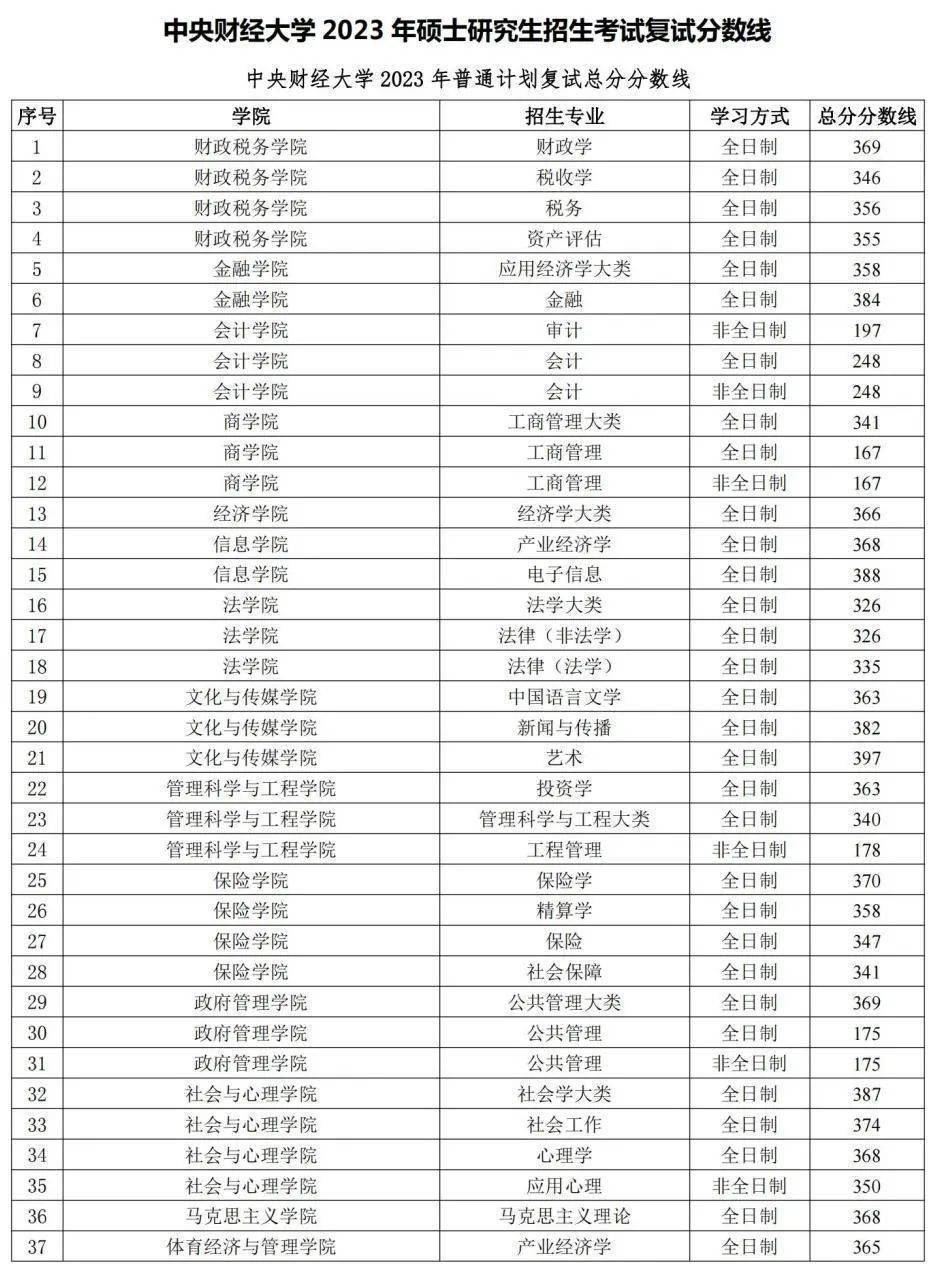 中央财经大学 2023 年硕士研究生招生考试复试分数线

中央财经大学 2023 年普通计划复试总分分数线

| 序号 | 学院 | 招生专业 | 学习方式 | 总分分数线 |
|---|---|---|---|---|
| 1 | 财政税务学院 | 财政学 | 全日制 | 369 |
| 2 | 财政税务学院 | 税收学 | 全日制 | 346 |
| 3 | 财政税务学院 | 税务 | 全日制 | 356 |
| 4 | 财政税务学院 | 资产评估 | 全日制 | 355 |
| 5 | 金融学院 | 应用经济学大类 | 全日制 | 358 |
| 6 | 金融学院 | 金融 | 全日制 | 384 |
| 7 | 会计学院 | 审计 | 非全日制 | 197 |
| 8 | 会计学院 | 会计 | 全日制 | 248 |
| 9 | 会计学院 | 会计 | 非全日制 | 248 |
| 10 | 商学院 | 工商管理大类 | 全日制 | 341 |
| 11 | 商学院 | 工商管理 | 全日制 | 167 |
| 12 | 商学院 | 工商管理 | 非全日制 | 167 |
| 13 | 经济学院 | 经济学大类 | 全日制 | 366 |
| 14 | 信息学院 | 产业经济学 | 全日制 | 368 |
| 15 | 信息学院 | 电子信息 | 全日制 | 388 |
| 16 | 法学院 | 法学大类 | 全日制 | 326 |
| 17 | 法学院 | 法律（非法学） | 全日制 | 326 |
| 18 | 法学院 | 法律（法学） | 全日制 | 335 |
| 19 | 文化与传媒学院 | 中国语言文学 | 全日制 | 363 |
| 20 | 文化与传媒学院 | 新闻与传播 | 全日制 | 382 |
| 21 | 文化与传媒学院 | 艺术 | 全日制 | 397 |
| 22 | 管理科学与工程学院 | 投资学 | 全日制 | 363 |
| 23 | 管理科学与工程学院 | 管理科学与工程大类 | 全日制 | 340 |
| 24 | 管理科学与工程学院 | 工程管理 | 非全日制 | 178 |
| 25 | 保险学院 | 保险学 | 全日制 | 370 |
| 26 | 保险学院 | 精算学 | 全日制 | 358 |
| 27 | 保险学院 | 保险 | 全日制 | 347 |
| 28 | 保险学院 | 社会保障 | 全日制 | 341 |
| 29 | 政府管理学院 | 公共管理大类 | 全日制 | 369 |
| 30 | 政府管理学院 | 公共管理 | 全日制 | 175 |
| 31 | 政府管理学院 | 公共管理 | 非全日制 | 175 |
| 32 | 社会与心理学院 | 社会学大类 | 全日制 | 387 |
| 33 | 社会与心理学院 | 社会工作 | 全日制 | 374 |
| 34 | 社会与心理学院 | 心理学 | 全日制 | 368 |
| 35 | 社会与心理学院 | 应用心理 | 非全日制 | 350 |
| 36 | 马克思主义学院 | 马克思主义理论 | 全日制 | 368 |
| 37 | 体育经济与管理学院 | 产业经济学 | 全日制 | 365 |